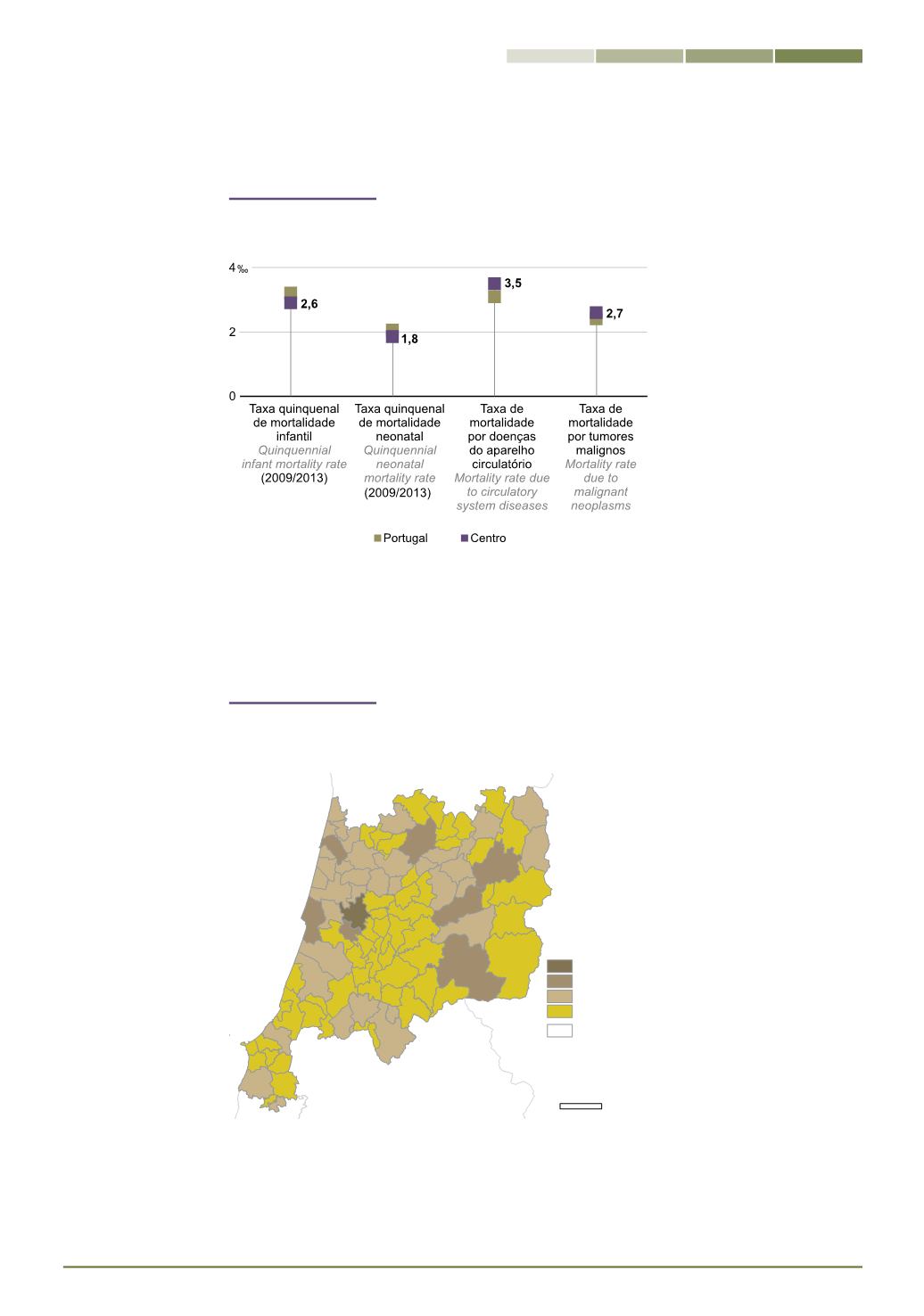 4 ‰

2

0

2,6

1,8

3,5

2,7

Taxa quinquenal de mortalidade infantil
Quinquennial infant mortality rate
(2009/2013)

Taxa quinquenal de mortalidade neonatal
Quinquennial neonatal mortality rate
(2009/2013)

Taxa de mortalidade por doenças do aparelho circulatório
Mortality rate due to circulatory system diseases

Taxa de mortalidade por tumores malignos
Mortality rate due to malignant neoplasms

Portugal
Centro